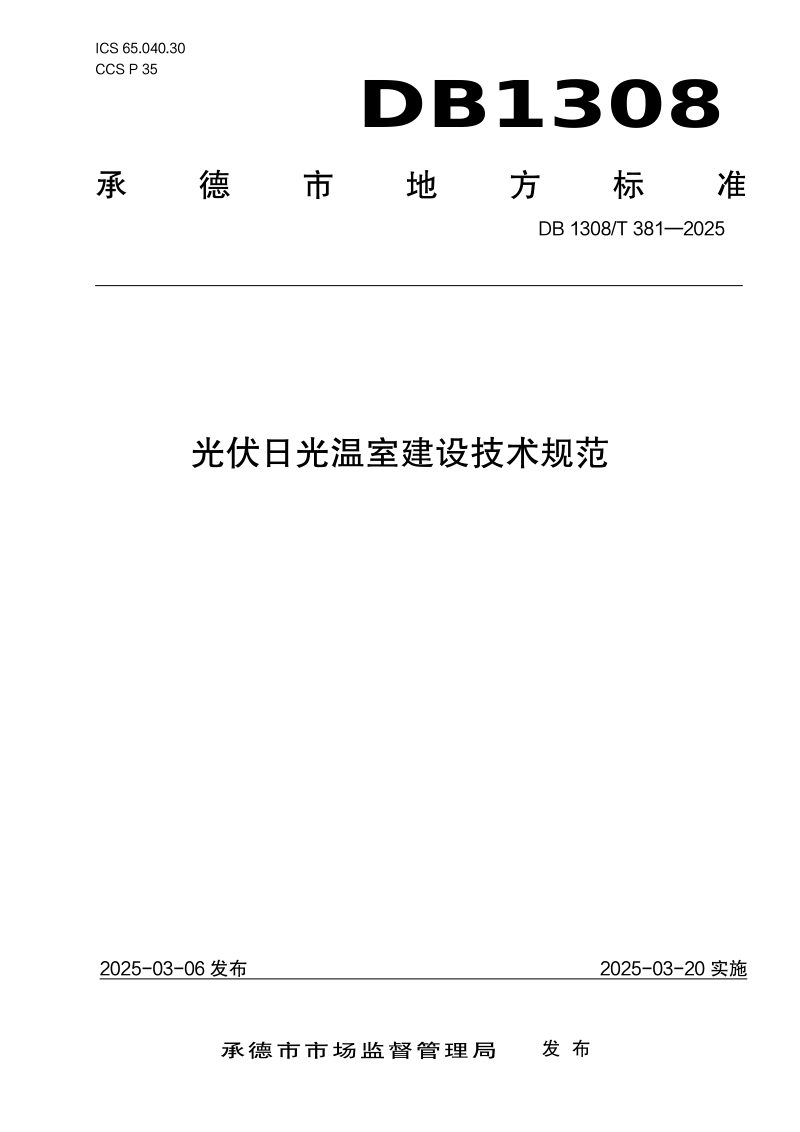 ICS 65.040.30
CCS P 35

DB1308

承德市地方标准

DB 1308/T 381—2025

光伏日光温室建设技术规范

2025-03-06发布 2025-03-20实施

承德市市场监督管理局 发布